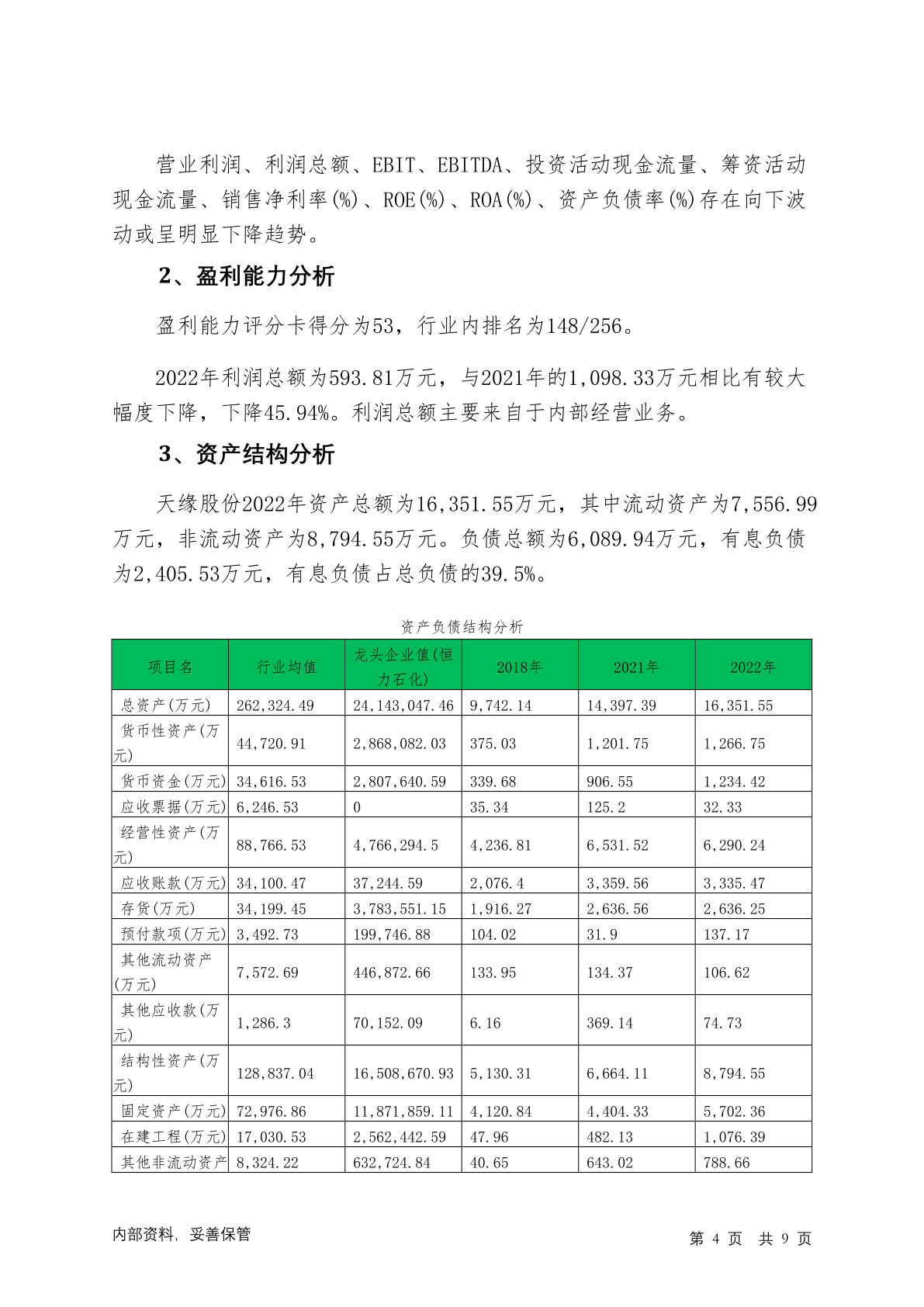 营业利润、利润总额、EBIT、EBITDA、投资活动现金流量、筹资活动现金流量、销售净利率(%)、ROE(%)、ROA(%)、资产负债率(%)存在向下波动或呈明显下降趋势。

2、盈利能力分析

盈利能力评分卡得分为53，行业内排名为148/256。

2022年利润总额为593.81万元，与2021年的1,098.33万元相比有较大幅度下降，下降45.94%。利润总额主要来自于内部经营业务。

3、资产结构分析

天缘股份2022年资产总额为16,351.55万元，其中流动资产为7,556.99万元，非流动资产为8,794.55万元。负债总额为6,089.94万元，有息负债为2,405.53万元，有息负债占总负债的39.5%。

资产负债结构分析

| 项目名 | 行业均值 | 龙头企业值(恒力石化) | 2018年 | 2021年 | 2022年 |
|---|---|---|---|---|---|
| 总资产(万元) | 262,324.49 | 24,143,047.46 | 9,742.14 | 14,397.39 | 16,351.55 |
| 货币性资产(万元) | 44,720.91 | 2,868,082.03 | 375.03 | 1,201.75 | 1,266.75 |
| 货币资金(万元) | 34,616.53 | 2,807,640.59 | 339.68 | 906.55 | 1,234.42 |
| 应收票据(万元) | 6,246.53 | 0 | 35.34 | 125.2 | 32.33 |
| 经营性资产(万元) | 88,766.53 | 4,766,294.5 | 4,236.81 | 6,531.52 | 6,290.24 |
| 应收账款(万元) | 34,100.47 | 37,244.59 | 2,076.4 | 3,359.56 | 3,335.47 |
| 存货(万元) | 34,199.45 | 3,783,551.15 | 1,916.27 | 2,636.56 | 2,636.25 |
| 预付款项(万元) | 3,492.73 | 199,746.88 | 104.02 | 31.9 | 137.17 |
| 其他流动资产(万元) | 7,572.69 | 446,872.66 | 133.95 | 134.37 | 106.62 |
| 其他应收款(万元) | 1,286.3 | 70,152.09 | 6.16 | 369.14 | 74.73 |
| 结构性资产(万元) | 128,837.04 | 16,508,670.93 | 5,130.31 | 6,664.11 | 8,794.55 |
| 固定资产(万元) | 72,976.86 | 11,871,859.11 | 4,120.84 | 4,404.33 | 5,702.36 |
| 在建工程(万元) | 17,030.53 | 2,562,442.59 | 47.96 | 482.13 | 1,076.39 |
| 其他非流动资产 | 8,324.22 | 632,724.84 | 40.65 | 643.02 | 788.66 |

内部资料，妥善保管

第 4 页 共 9 页